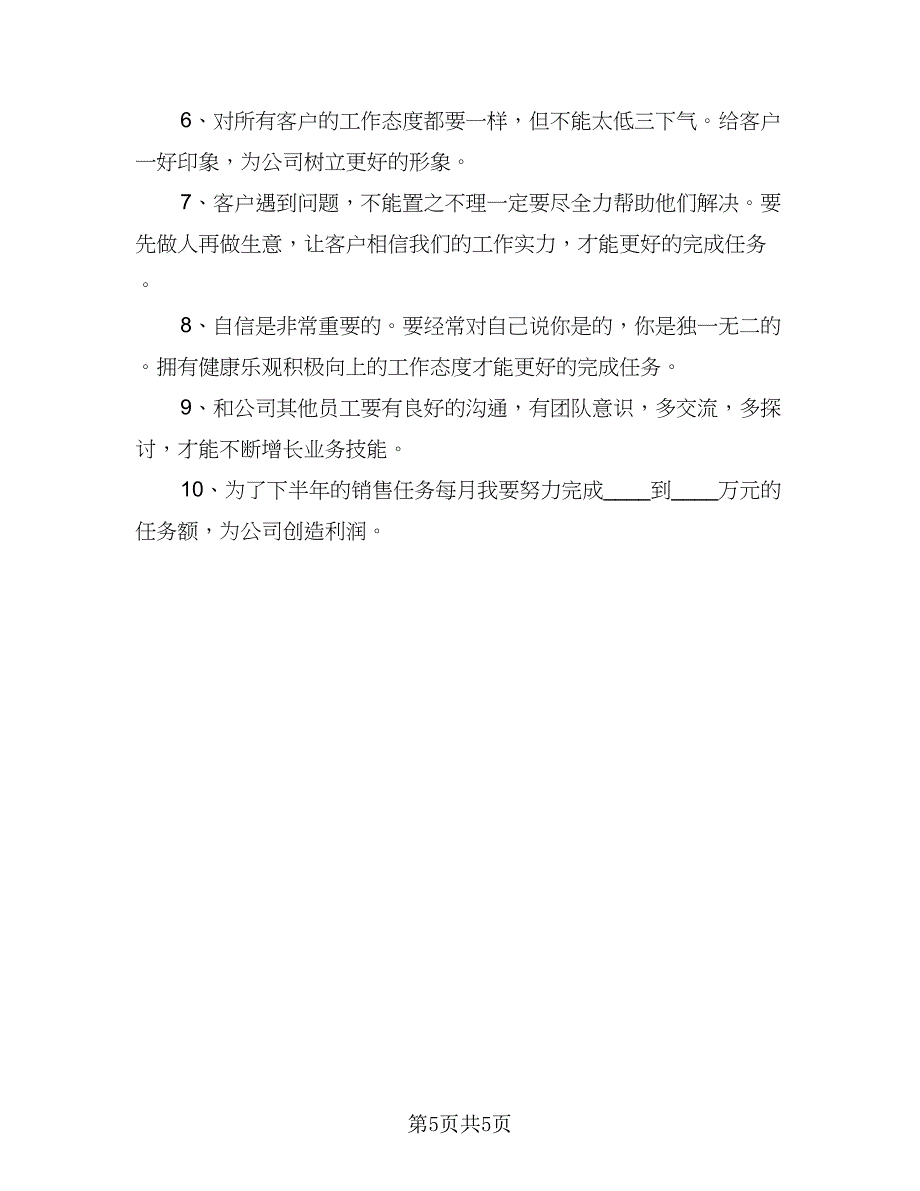 6、对所有客户的工作态度都要一样，但不能太低三下气。给客户一好印象，为公司树立更好的形象。

7、客户遇到问题，不能置之不理一定要尽全力帮助他们解决。要先做人再做生意，让客户相信我们的工作实力，才能更好的完成任务。

8、自信是非常重要的。要经常对自己说你是的，你是独一无二的。拥有健康乐观积极向上的工作态度才能更好的完成任务。

9、和公司其他员工要有良好的沟通，有团队意识，多交流，多探讨，才能不断增长业务技能。

10、为了下半年的销售任务每月我要努力完成____到____万元的任务额，为公司创造利润。

第5页共5页